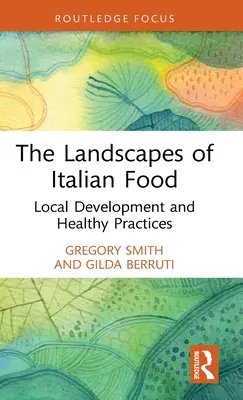 ROUTLEDGE FOCUS

The Landscapes of Italian Food

Local Development and Healthy Practices

GREGORY SMITH AND GILDA BERRUTI

ROUTLEDGE